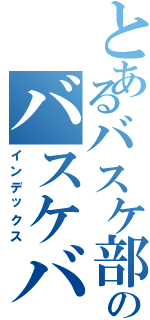 とあるバスケ部の
バスケバ
インデックス